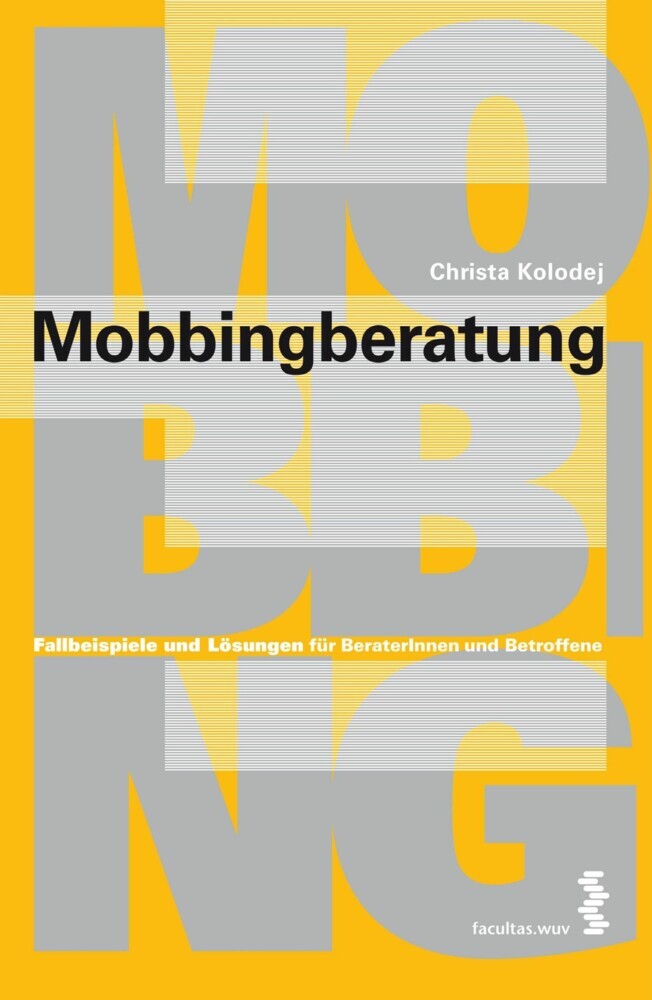 MO
BBI
NG

Christa Kolodej

Mobbingberatung

Fallbeispiele und Lösungen für BeraterInnen und Betroffene

facultas.wuv